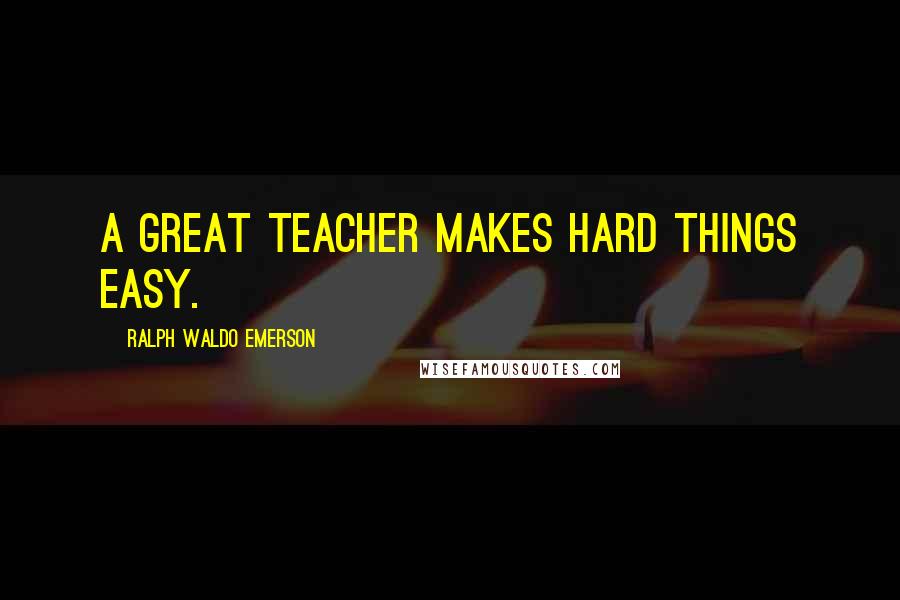 A GREAT TEACHER MAKES HARD THINGS EASY.

RALPH WALDO EMERSON

WISEFAMOUSQUOTES.COM